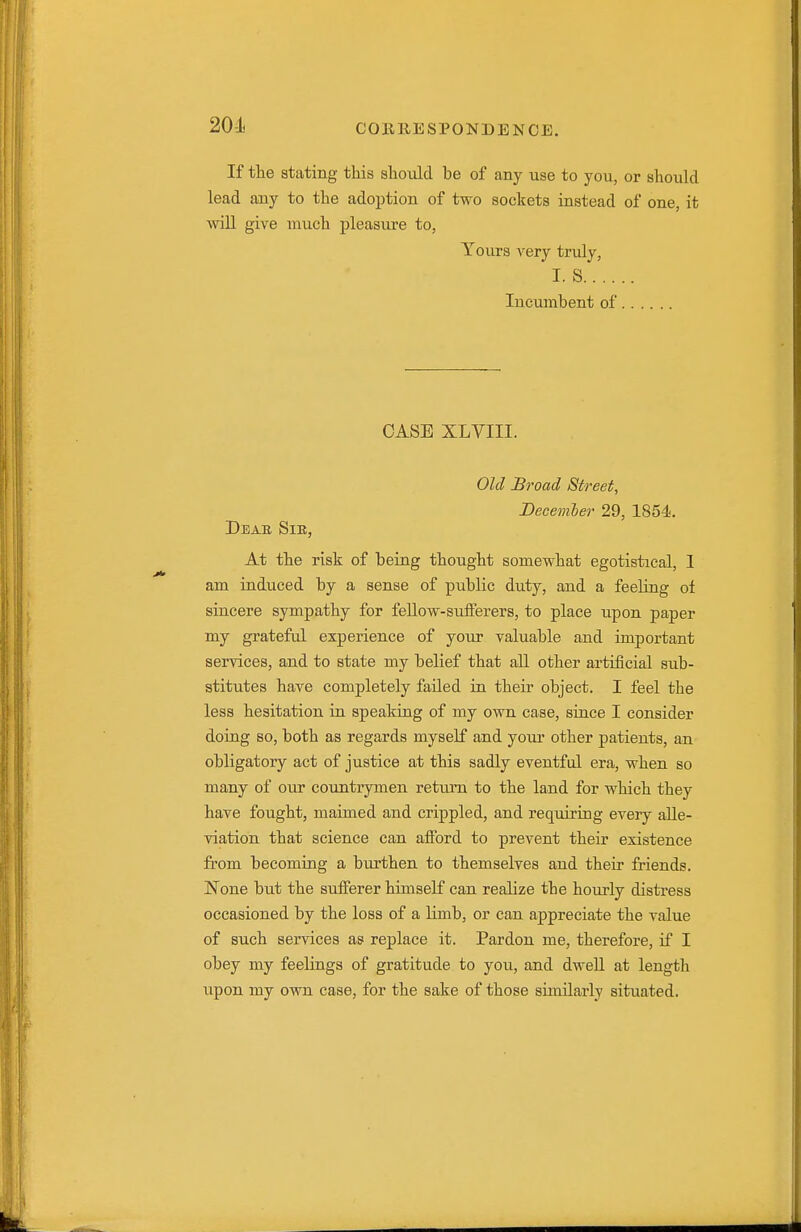 204 CORRESPONDENCE.

If the stating this should be of any use to you, or should lead any to the adoption of two sockets instead of one, it will give much pleasure to,

Yours very truly,
I. S......
Incumbent of......

CASE XLVIII.

Old Broad Street,
December 29, 1854.

Dear Sir,

At the risk of being thought somewhat egotistical, I am induced by a sense of public duty, and a feeling of sincere sympathy for fellow-sufferers, to place upon paper my grateful experience of your valuable and important services, and to state my belief that all other artificial substitutes have completely failed in their object. I feel the less hesitation in speaking of my own case, since I consider doing so, both as regards myself and your other patients, an obligatory act of justice at this sadly eventful era, when so many of our countrymen return to the land for which they have fought, maimed and crippled, and requiring every alleviation that science can afford to prevent their existence from becoming a burthen to themselves and their friends. None but the sufferer himself can realize the hourly distress occasioned by the loss of a limb, or can appreciate the value of such services as replace it. Pardon me, therefore, if I obey my feelings of gratitude to you, and dwell at length upon my own case, for the sake of those similarly situated.